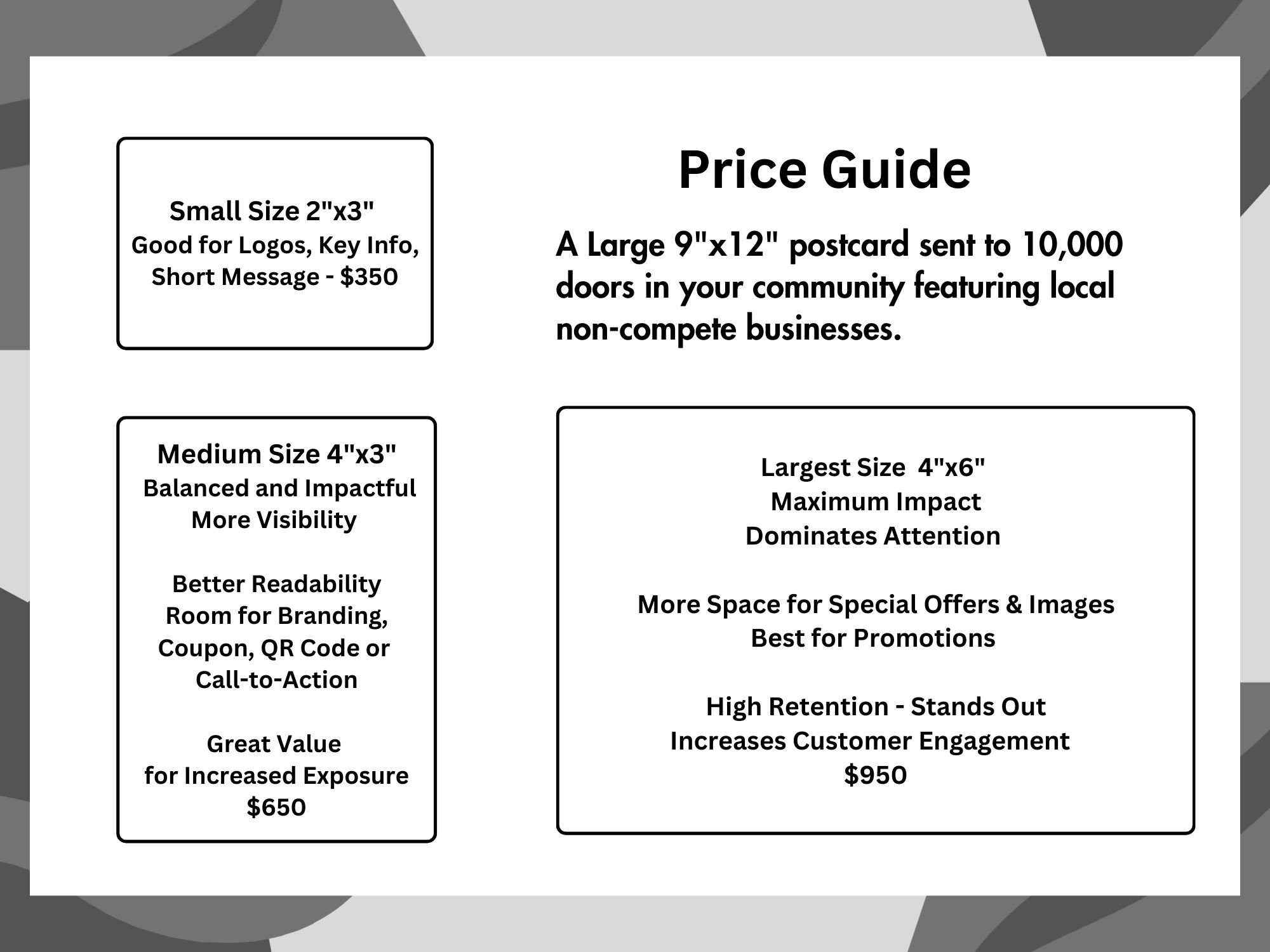 Price Guide

A Large 9"x12" postcard sent to 10,000 doors in your community featuring local non-compete businesses.

Small Size 2"x3"
Good for Logos, Key Info, Short Message - $350

Medium Size 4"x3"
Balanced and Impactful
More Visibility

Better Readability
Room for Branding, Coupon, QR Code or Call-to-Action

Great Value
for Increased Exposure
$650

Largest Size 4"x6"
Maximum Impact
Dominates Attention

More Space for Special Offers & Images
Best for Promotions

High Retention - Stands Out
Increases Customer Engagement
$950